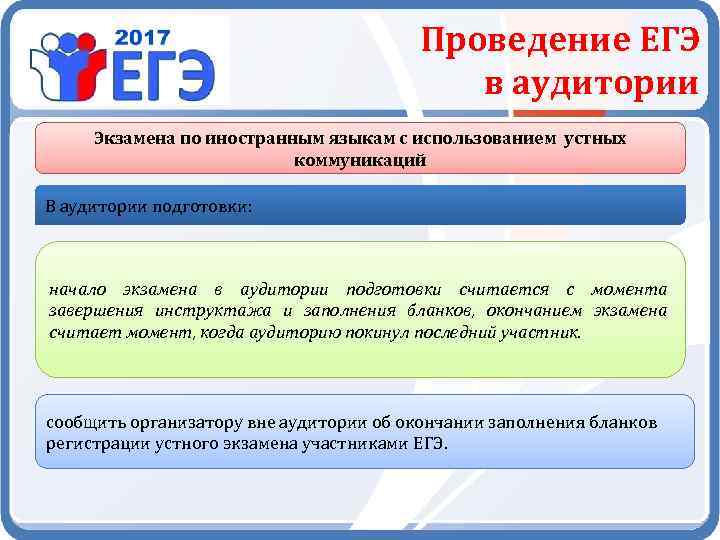 2017 ЕГЭ

Проведение ЕГЭ в аудитории

Экзамена по иностранным языкам с использованием устных коммуникаций

В аудитории подготовки:

начало экзамена в аудитории подготовки считается с момента завершения инструктажа и заполнения бланков, окончанием экзамена считает момент, когда аудиторию покинул последний участник.

сообщить организатору вне аудитории об окончании заполнения бланков регистрации устного экзамена участниками ЕГЭ.